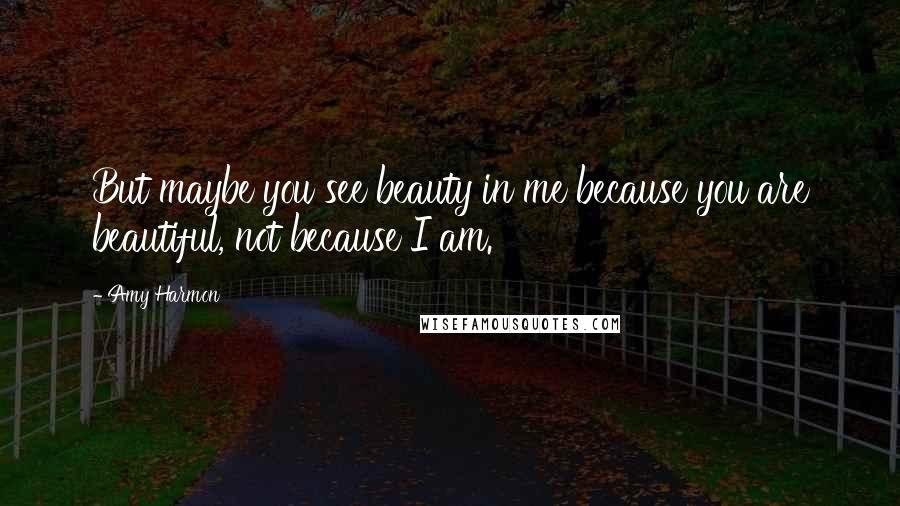 But maybe you see beauty in me because you are beautiful, not because I am.

- Amy Harmon

WISEFAMOUSQUOTES.COM